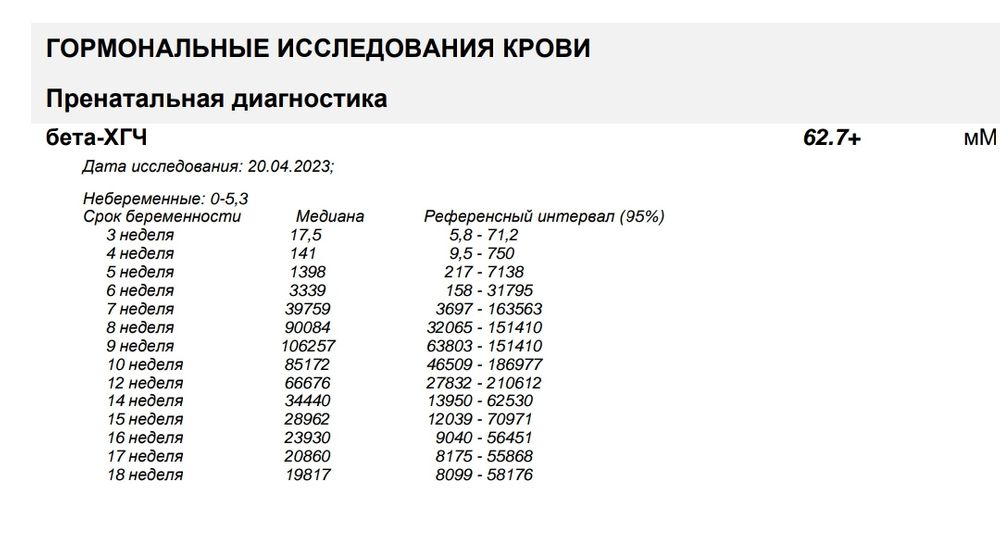 ГОРМОНАЛЬНЫЕ ИССЛЕДОВАНИЯ КРОВИ

Пренатальная диагностика

бета-ХГЧ 62.7+ мМ

Дата исследования: 20.04.2023;

Небеременные: 0-5,3

| Срок беременности | Медиана | Референсный интервал (95%) |
|---|---|---|
| 3 неделя | 17,5 | 5,8 - 71,2 |
| 4 неделя | 141 | 9,5 - 750 |
| 5 неделя | 1398 | 217 - 7138 |
| 6 неделя | 3339 | 158 - 31795 |
| 7 неделя | 39759 | 3697 - 163563 |
| 8 неделя | 90084 | 32065 - 151410 |
| 9 неделя | 106257 | 63803 - 151410 |
| 10 неделя | 85172 | 46509 - 186977 |
| 12 неделя | 66676 | 27832 - 210612 |
| 14 неделя | 34440 | 13950 - 62530 |
| 15 неделя | 28962 | 12039 - 70971 |
| 16 неделя | 23930 | 9040 - 56451 |
| 17 неделя | 20860 | 8175 - 55868 |
| 18 неделя | 19817 | 8099 - 58176 |